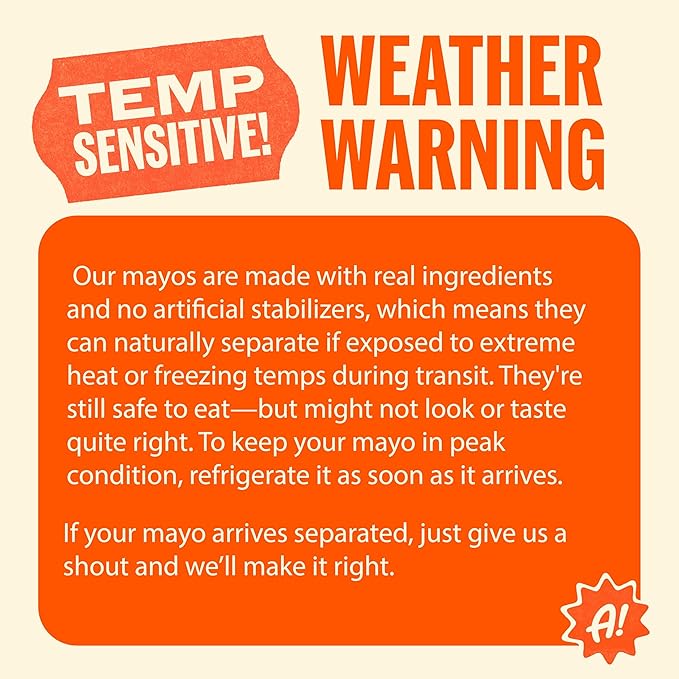 TEMP SENSITIVE!

WEATHER WARNING

Our mayos are made with real ingredients and no artificial stabilizers, which means they can naturally separate if exposed to extreme heat or freezing temps during transit. They're still safe to eat—but might not look or taste quite right. To keep your mayo in peak condition, refrigerate it as soon as it arrives.

If your mayo arrives separated, just give us a shout and we'll make it right.

A!